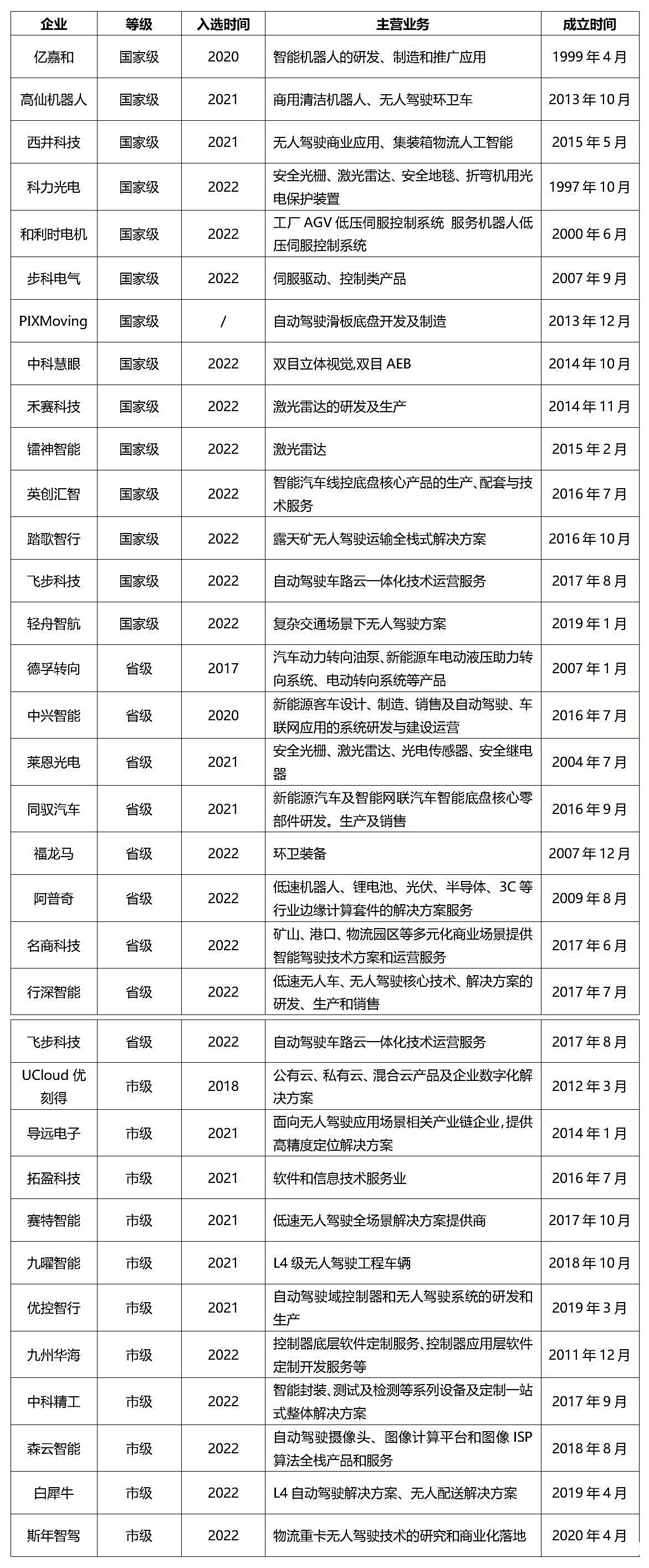 | 企业 | 等级 | 入选时间 | 主营业务 | 成立时间 |
|---|---|---|---|---|
| 亿嘉和 | 国家级 | 2020 | 智能机器人的研发、制造和推广应用 | 1999 年 4 月 |
| 高仙机器人 | 国家级 | 2021 | 商用清洁机器人、无人驾驶环卫车 | 2013 年 10 月 |
| 西井科技 | 国家级 | 2021 | 无人驾驶商业应用、集装箱物流人工智能 | 2015 年 5 月 |
| 科力光电 | 国家级 | 2022 | 安全光栅、激光雷达、安全地毯、折弯机用光电保护装置 | 1997 年 10 月 |
| 和利时电机 | 国家级 | 2022 | 工厂 AGV 低压伺服控制系统 服务机器人低压伺服控制系统 | 2000 年 6 月 |
| 步科电气 | 国家级 | 2022 | 伺服驱动、控制类产品 | 2007 年 9 月 |
| PIXMoving | 国家级 | / | 自动驾驶滑板底盘开发及制造 | 2013 年 12 月 |
| 中科慧眼 | 国家级 | 2022 | 双目立体视觉,双目 AEB | 2014 年 10 月 |
| 禾赛科技 | 国家级 | 2022 | 激光雷达的研发及生产 | 2014 年 11 月 |
| 镭神智能 | 国家级 | 2022 | 激光雷达 | 2015 年 2 月 |
| 英创汇智 | 国家级 | 2022 | 智能汽车线控底盘核心产品的生产、配套与技术服务 | 2016 年 7 月 |
| 踏歌智行 | 国家级 | 2022 | 露天矿无人驾驶运输全栈式解决方案 | 2016 年 10 月 |
| 飞步科技 | 国家级 | 2022 | 自动驾驶车路云一体化技术运营服务 | 2017 年 8 月 |
| 轻舟智航 | 国家级 | 2022 | 复杂交通场景下无人驾驶方案 | 2019 年 1 月 |
| 德孚转向 | 省级 | 2017 | 汽车动力转向油泵、新能源车电动液压助力转向系统、电动转向系统等产品 | 2007 年 1 月 |
| 中兴智能 | 省级 | 2020 | 新能源客车设计、制造、销售及自动驾驶、车联网应用的系统研发与建设运营 | 2016 年 7 月 |
| 莱恩光电 | 省级 | 2021 | 安全光栅、激光雷达、光电传感器、安全继电器 | 2004 年 7 月 |
| 同驭汽车 | 省级 | 2021 | 新能源汽车及智能网联汽车智能底盘核心零部件研发。生产及销售 | 2016 年 9 月 |
| 福龙马 | 省级 | 2022 | 环卫装备 | 2007 年 12 月 |
| 阿普奇 | 省级 | 2022 | 低速机器人、锂电池、光伏、半导体、3C 等行业边缘计算套件的解决方案服务 | 2009 年 8 月 |
| 名商科技 | 省级 | 2022 | 矿山、港口、物流园区等多元化商业场景提供智能驾驶技术方案和运营服务 | 2017 年 6 月 |
| 行深智能 | 省级 | 2022 | 低速无人车、无人驾驶核心技术、解决方案的研发、生产和销售 | 2017 年 7 月 |
| 飞步科技 | 省级 | 2022 | 自动驾驶车路云一体化技术运营服务 | 2017 年 8 月 |
| UCloud 优刻得 | 市级 | 2018 | 公有云、私有云、混合云产品及企业数字化解决方案 | 2012 年 3 月 |
| 导远电子 | 市级 | 2021 | 面向无人驾驶应用场景相关产业链企业,提供高精度定位解决方案 | 2014 年 1 月 |
| 拓盈科技 | 市级 | 2021 | 软件和信息技术服务业 | 2016 年 7 月 |
| 赛特智能 | 市级 | 2021 | 低速无人驾驶全场景解决方案提供商 | 2017 年 10 月 |
| 九曜智能 | 市级 | 2021 | L4 级无人驾驶工程车辆 | 2018 年 10 月 |
| 优控智行 | 市级 | 2021 | 自动驾驶域控制器和无人驾驶系统的研发和生产 | 2019 年 3 月 |
| 九州华海 | 市级 | 2022 | 控制器底层软件定制服务、控制器应用层软件定制开发服务等 | 2011 年 12 月 |
| 中科精工 | 市级 | 2022 | 智能封装、测试及检测等系列设备及定制一站式整体解决方案 | 2017 年 9 月 |
| 森云智能 | 市级 | 2022 | 自动驾驶摄像头、图像计算平台和图像 ISP 算法全栈产品和服务 | 2018 年 8 月 |
| 白犀牛 | 市级 | 2022 | L4 自动驾驶解决方案、无人配送解决方案 | 2019 年 4 月 |
| 斯年智驾 | 市级 | 2022 | 物流重卡无人驾驶技术的研究和商业化落地 | 2020 年 4 月 |